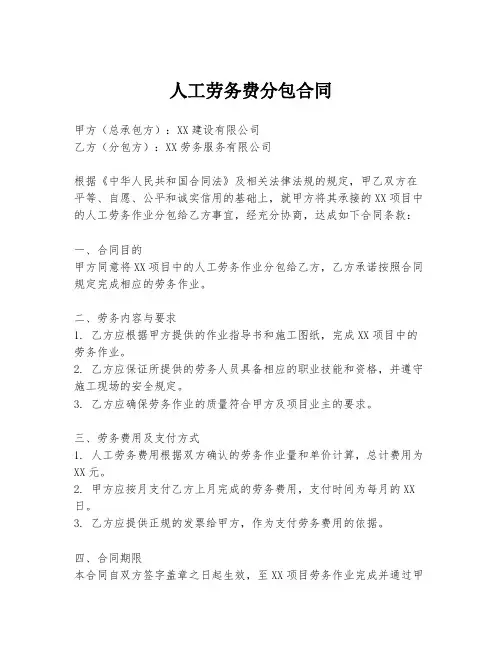 人工劳务费分包合同

甲方（总承包方）：XX建设有限公司
乙方（分包方）：XX劳务服务有限公司

根据《中华人民共和国合同法》及相关法律法规的规定，甲乙双方在平等、自愿、公平和诚实信用的基础上，就甲方将其承接的XX项目中的人工劳务作业分包给乙方事宜，经充分协商，达成如下合同条款：

一、合同目的
甲方同意将XX项目中的人工劳务作业分包给乙方，乙方承诺按照合同规定完成相应的劳务作业。

二、劳务内容与要求
1. 乙方应根据甲方提供的作业指导书和施工图纸，完成XX项目中的劳务作业。
2. 乙方应保证所提供的劳务人员具备相应的职业技能和资格，并遵守施工现场的安全规定。
3. 乙方应确保劳务作业的质量符合甲方及项目业主的要求。

三、劳务费用及支付方式
1. 人工劳务费用根据双方确认的劳务作业量和单价计算，总计费用为XX元。
2. 甲方应按月支付乙方上月完成的劳务费用，支付时间为每月的XX日。
3. 乙方应提供正规的发票给甲方，作为支付劳务费用的依据。

四、合同期限
本合同自双方签字盖章之日起生效，至XX项目劳务作业完成并通过甲